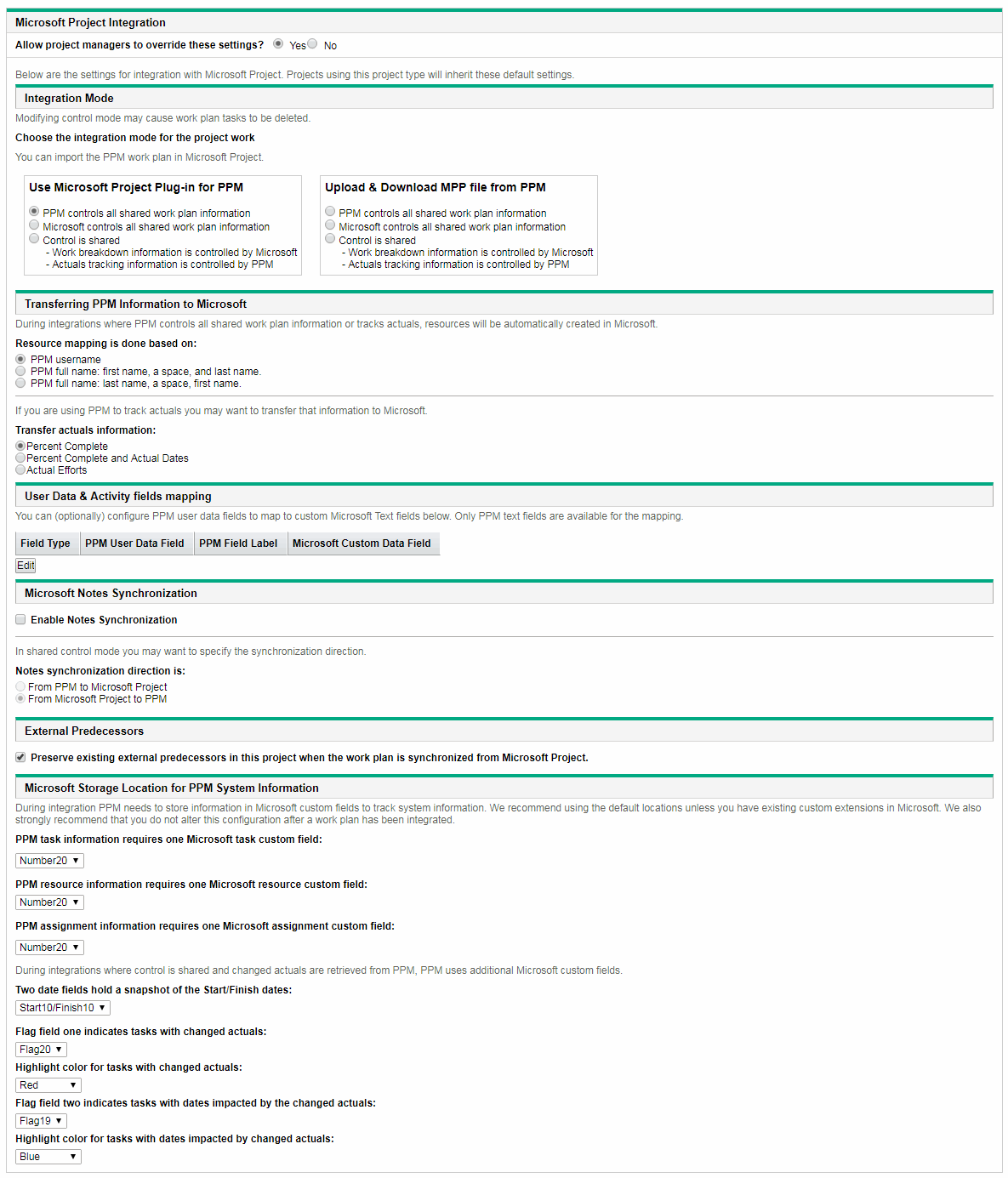 Microsoft Project Integration

Allow project managers to override these settings? Yes No

Below are the settings for integration with Microsoft Project. Projects using this project type will inherit these default settings.

Integration Mode

Modifying control mode may cause work plan tasks to be deleted.

Choose the integration mode for the project work

You can import the PPM work plan in Microsoft Project.

Use Microsoft Project Plug-in for PPM

PPM controls all shared work plan information
Microsoft controls all shared work plan information
Control is shared
- Work breakdown information is controlled by Microsoft
- Actuals tracking information is controlled by PPM

Upload & Download MPP file from PPM

PPM controls all shared work plan information
Microsoft controls all shared work plan information
Control is shared
- Work breakdown information is controlled by Microsoft
- Actuals tracking information is controlled by PPM

Transferring PPM Information to Microsoft

During integrations where PPM controls all shared work plan information or tracks actuals, resources will be automatically created in Microsoft.

Resource mapping is done based on:

PPM username
PPM full name: first name, a space, and last name.
PPM full name: last name, a space, first name.

If you are using PPM to track actuals you may want to transfer that information to Microsoft.

Transfer actuals information:

Percent Complete
Percent Complete and Actual Dates
Actual Efforts

User Data & Activity fields mapping

You can (optionally) configure PPM user data fields to map to custom Microsoft Text fields below. Only PPM text fields are available for the mapping.

| Field Type | PPM User Data Field | PPM Field Label | Microsoft Custom Data Field |
|---|---|---|---|

Edit

Microsoft Notes Synchronization

Enable Notes Synchronization

In shared control mode you may want to specify the synchronization direction.

Notes synchronization direction is:

From PPM to Microsoft Project
From Microsoft Project to PPM

External Predecessors

Preserve existing external predecessors in this project when the work plan is synchronized from Microsoft Project.

Microsoft Storage Location for PPM System Information

During integration PPM needs to store information in Microsoft custom fields to track system information. We recommend using the default locations unless you have existing custom extensions in Microsoft. We also strongly recommend that you do not alter this configuration after a work plan has been integrated.

PPM task information requires one Microsoft task custom field:

Number20

PPM resource information requires one Microsoft resource custom field:

Number20

PPM assignment information requires one Microsoft assignment custom field:

Number20

During integrations where control is shared and changed actuals are retrieved from PPM, PPM uses additional Microsoft custom fields.

Two date fields hold a snapshot of the Start/Finish dates:

Start10/Finish10

Flag field one indicates tasks with changed actuals:

Flag20

Highlight color for tasks with changed actuals:

Red

Flag field two indicates tasks with dates impacted by the changed actuals:

Flag19

Highlight color for tasks with dates impacted by changed actuals:

Blue